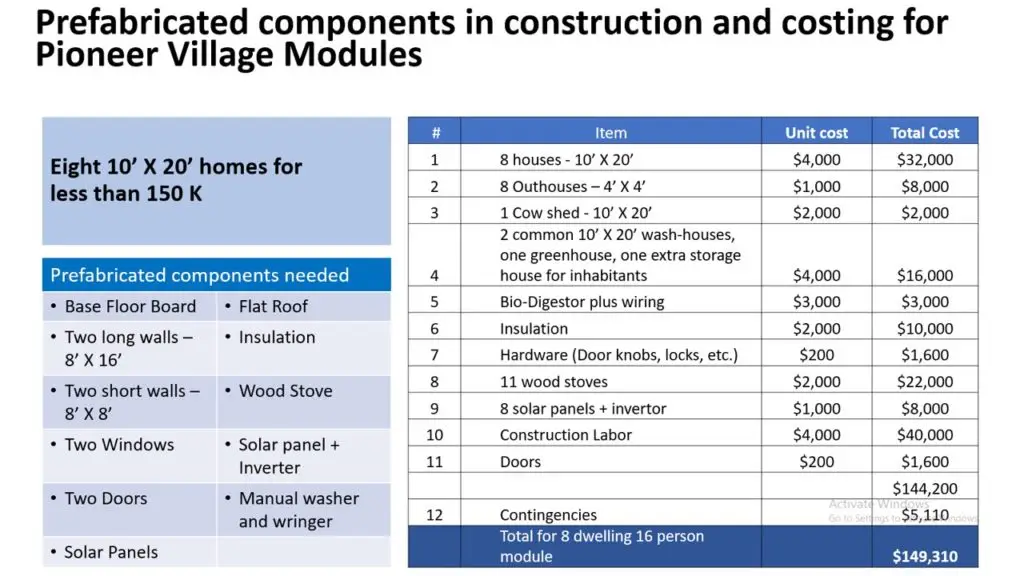 Prefabricated components in construction and costing for Pioneer Village Modules

Eight 10' X 20' homes for less than 150 K

| Prefabricated components needed | |
|---|---|
| • Base Floor Board | • Flat Roof |
| • Two long walls – 8' X 16' | • Insulation |
| • Two short walls – 8' X 8' | • Wood Stove |
| • Two Windows | • Solar panel + Inverter |
| • Two Doors | • Manual washer and wringer |
| • Solar Panels | |

| # | Item | Unit cost | Total Cost |
|---|---|---|---|
| 1 | 8 houses - 10' X 20' | $4,000 | $32,000 |
| 2 | 8 Outhouses – 4' X 4' | $1,000 | $8,000 |
| 3 | 1 Cow shed - 10' X 20' | $2,000 | $2,000 |
| 4 | 2 common 10' X 20' wash-houses, one greenhouse, one extra storage house for inhabitants | $4,000 | $16,000 |
| 5 | Bio-Digestor plus wiring | $3,000 | $3,000 |
| 6 | Insulation | $2,000 | $10,000 |
| 7 | Hardware (Door knobs, locks, etc.) | $200 | $1,600 |
| 8 | 11 wood stoves | $2,000 | $22,000 |
| 9 | 8 solar panels + invertor | $1,000 | $8,000 |
| 10 | Construction Labor | $4,000 | $40,000 |
| 11 | Doors | $200 | $1,600 |
| | | | $144,200 |
| 12 | Contingencies | | $5,110 |
| | Total for 8 dwelling 16 person module | | $149,310 |

Activate Windows
Go to Settings to activate Windows